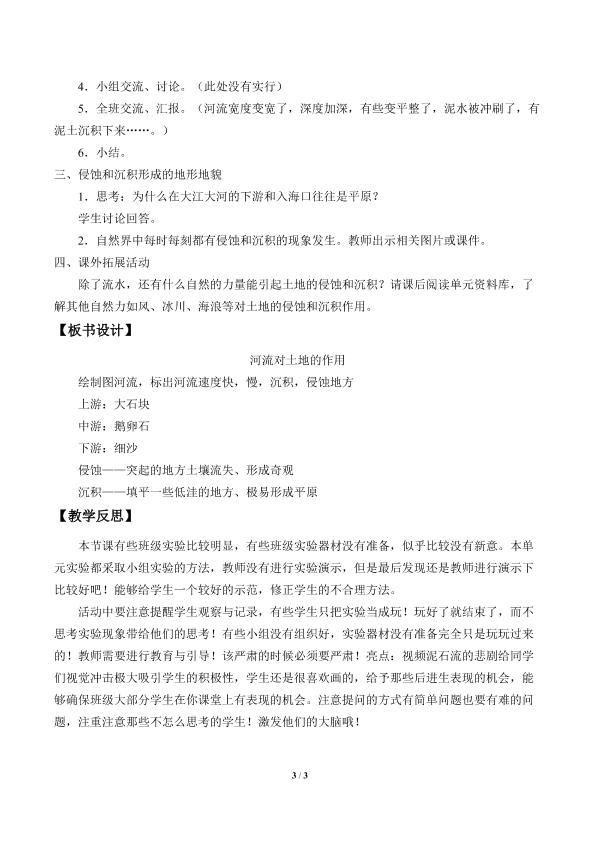 4．小组交流、讨论。（此处没有实行）

5．全班交流、汇报。（河流宽度变宽了，深度加深，有些变平整了，泥水被冲刷了，有泥土沉积下来……。）

6．小结。

三、侵蚀和沉积形成的地形地貌

1．思考：为什么在大江大河的下游和入海口往往是平原？

学生讨论回答。

2．自然界中每时每刻都有侵蚀和沉积的现象发生。教师出示相关图片或课件。

四、课外拓展活动

除了流水，还有什么自然的力量能引起土地的侵蚀和沉积？请课后阅读单元资料库，了解其他自然力如风、冰川、海浪等对土地的侵蚀和沉积作用。

【板书设计】

河流对土地的作用

绘制图河流，标出河流速度快，慢，沉积，侵蚀地方

上游：大石块

中游：鹅卵石

下游：细沙

侵蚀——突起的地方土壤流失、形成奇观

沉积——填平一些低洼的地方、极易形成平原

【教学反思】

本节课有些班级实验比较明显，有些班级实验器材没有准备，似乎比较没有新意。本单元实验都采取小组实验的方法，教师没有进行实验演示，但是最后发现还是教师进行演示下比较好吧！能够给学生一个较好的示范，修正学生的不合理方法。

活动中要注意提醒学生观察与记录，有些学生只把实验当成玩！玩好了就结束了，而不思考实验现象带给他们的思考！有些小组没有组织好，实验器材没有准备完全只是玩玩过来的！教师需要进行教育与引导！该严肃的时候必须要严肃！亮点：视频泥石流的悲剧给同学们视觉冲击极大吸引学生的积极性，学生还是很喜欢画的，给予那些后进生表现的机会，能够确保班级大部分学生在你课堂上有表现的机会。注意提问的方式有简单问题也要有难的问题，注重注意那些不怎么思考的学生！激发他们的大脑哦！

3 / 3